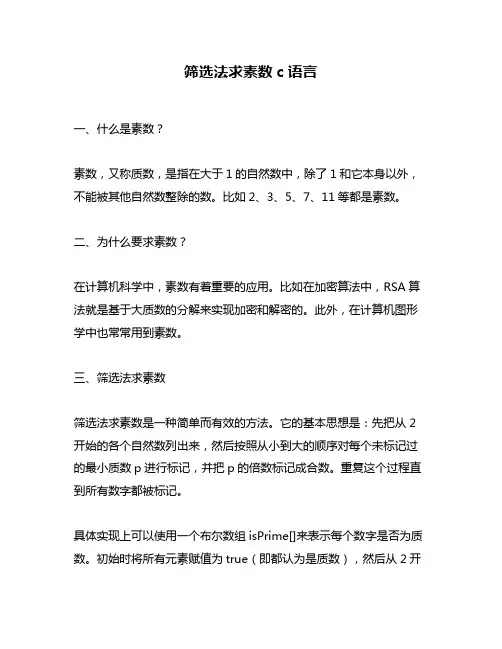 筛选法求素数 c 语言

一、什么是素数？

素数，又称质数，是指在大于 1 的自然数中，除了 1 和它本身以外，不能被其他自然数整除的数。比如 2、3、5、7、11 等都是素数。

二、为什么要求素数？

在计算机科学中，素数有着重要的应用。比如在加密算法中，RSA 算法就是基于大质数的分解来实现加密和解密的。此外，在计算机图形学中也常常用到素数。

三、筛选法求素数

筛选法求素数是一种简单而有效的方法。它的基本思想是：先把从 2 开始的各个自然数列出来，然后按照从小到大的顺序对每个未标记过的最小质数 p 进行标记，并把 p 的倍数标记成合数。重复这个过程直到所有数字都被标记。

具体实现上可以使用一个布尔数组 isPrime[]来表示每个数字是否为质数。初始时将所有元素赋值为 true（即都认为是质数），然后从 2 开